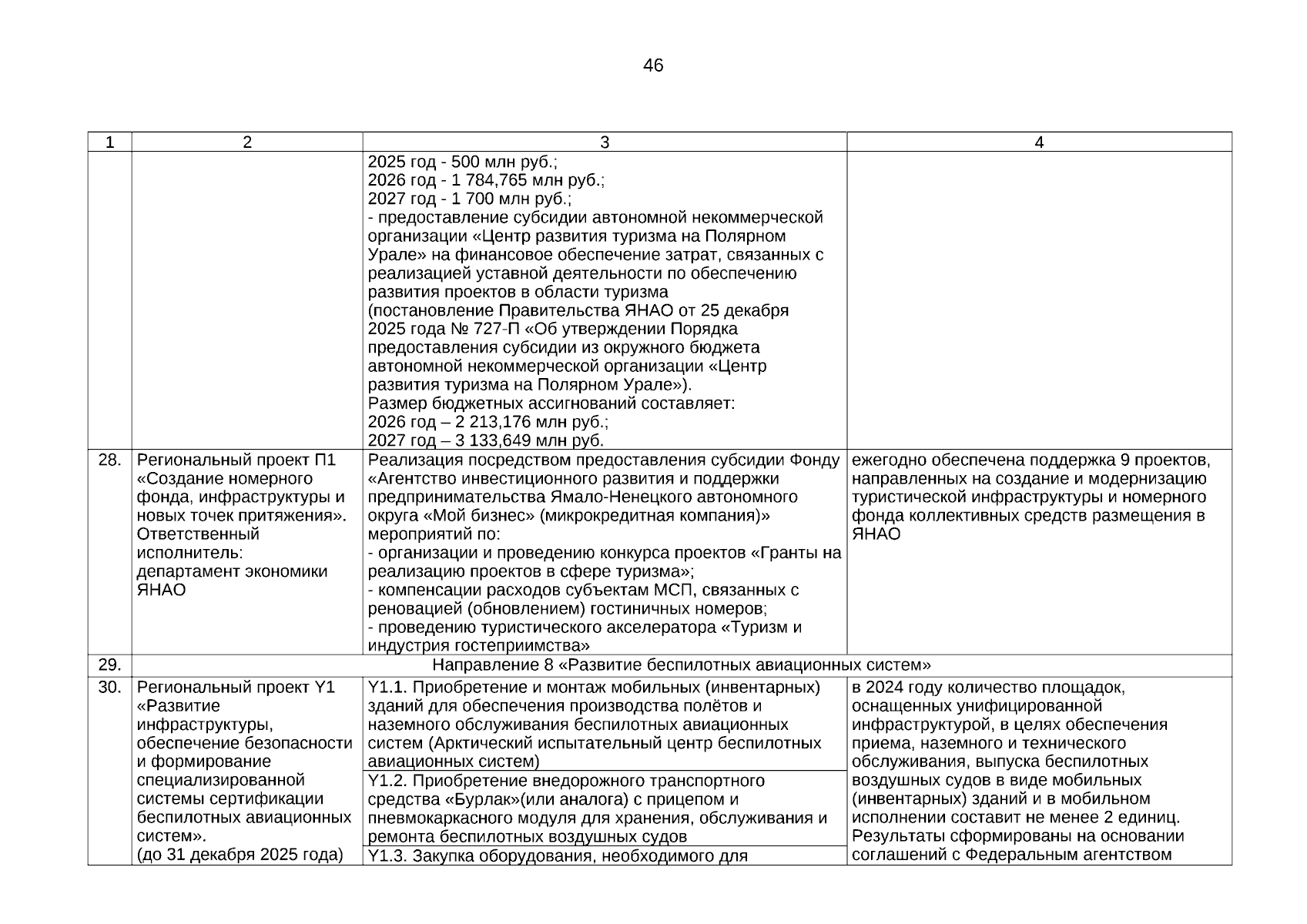 46

| 1 | 2 | 3 | 4 |
|---|---|---|---|
|  |  | 2025 год - 500 млн руб.; 2026 год - 1 784,765 млн руб.; 2027 год - 1 700 млн руб.; - предоставление субсидии автономной некоммерческой организации «Центр развития туризма на Полярном Урале» на финансовое обеспечение затрат, связанных с реализацией уставной деятельности по обеспечению развития проектов в области туризма (постановление Правительства ЯНАО от 25 декабря 2025 года № 727-П «Об утверждении Порядка предоставления субсидии из окружного бюджета автономной некоммерческой организации «Центр развития туризма на Полярном Урале»). Размер бюджетных ассигнований составляет: 2026 год – 2 213,176 млн руб.; 2027 год – 3 133,649 млн руб. |  |
| 28. | Региональный проект П1 «Создание номерного фонда, инфраструктуры и новых точек притяжения». Ответственный исполнитель: департамент экономики ЯНАО | Реализация посредством предоставления субсидии Фонду «Агентство инвестиционного развития и поддержки предпринимательства Ямало-Ненецкого автономного округа «Мой бизнес» (микрокредитная компания)» мероприятий по: - организации и проведению конкурса проектов «Гранты на реализацию проектов в сфере туризма»; - компенсации расходов субъектам МСП, связанных с реновацией (обновлением) гостиничных номеров; - проведению туристического акселератора «Туризм и индустрия гостеприимства» | ежегодно обеспечена поддержка 9 проектов, направленных на создание и модернизацию туристической инфраструктуры и номерного фонда коллективных средств размещения в ЯНАО |
| 29. | Направление 8 «Развитие беспилотных авиационных систем» |  |  |
| 30. | Региональный проект Y1 «Развитие инфраструктуры, обеспечение безопасности и формирование специализированной системы сертификации беспилотных авиационных систем». (до 31 декабря 2025 года) | Y1.1. Приобретение и монтаж мобильных (инвентарных) зданий для обеспечения производства полётов и наземного обслуживания беспилотных авиационных систем (Арктический испытательный центр беспилотных авиационных систем) | в 2024 году количество площадок, оснащенных унифицированной инфраструктурой, в целях обеспечения приема, наземного и технического обслуживания, выпуска беспилотных воздушных судов в виде мобильных (инвентарных) зданий и в мобильном исполнении составит не менее 2 единиц. Результаты сформированы на основании соглашений с Федеральным агентством |
|  |  | Y1.2. Приобретение внедорожного транспортного средства «Бурлак»(или аналога) с прицепом и пневмокаркасного модуля для хранения, обслуживания и ремонта беспилотных воздушных судов |  |
|  |  | Y1.3. Закупка оборудования, необходимого для |  |